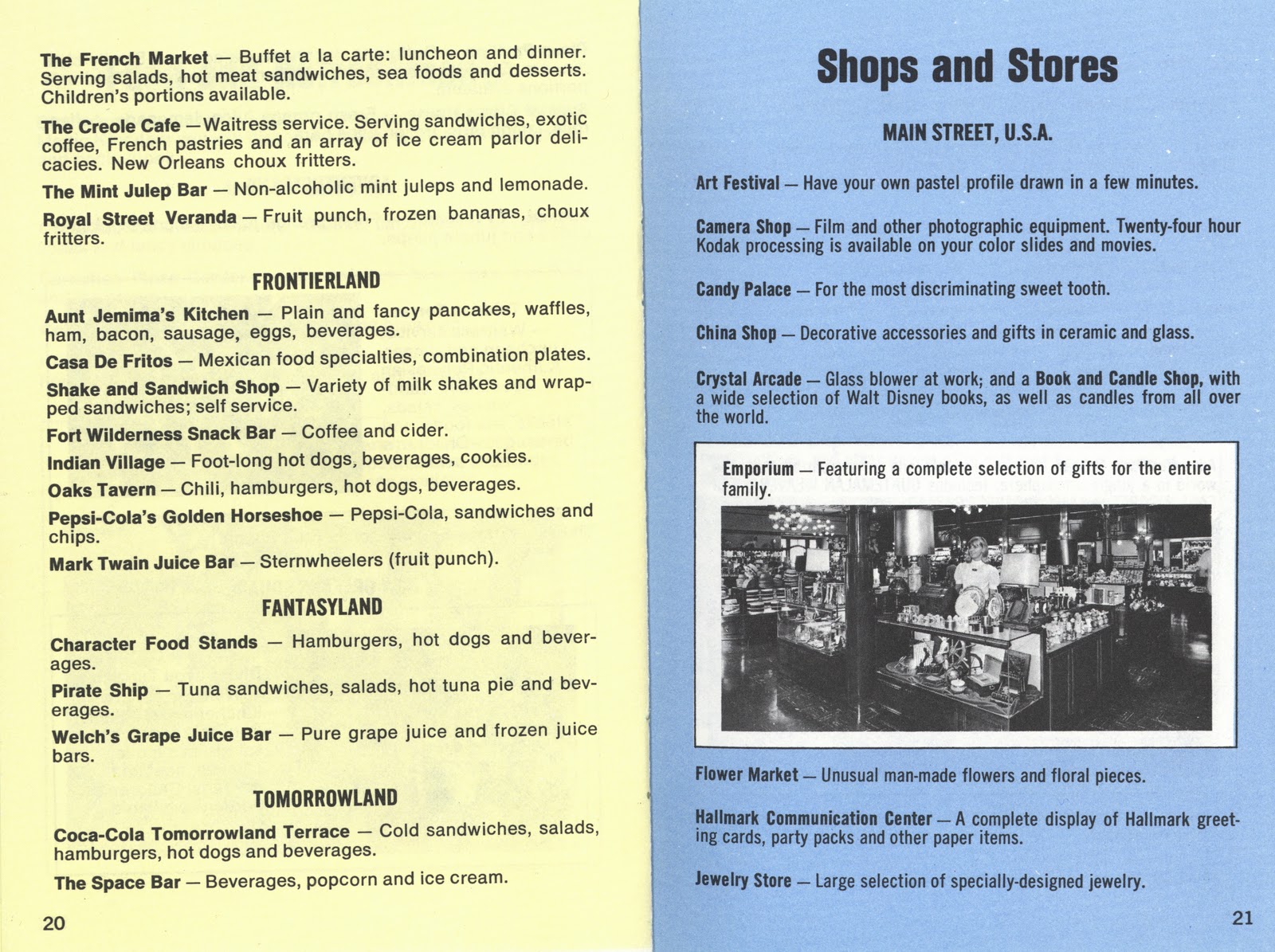 The French Market — Buffet a la carte: luncheon and dinner. Serving salads, hot meat sandwiches, sea foods and desserts. Children's portions available.

The Creole Cafe — Waitress service. Serving sandwiches, exotic coffee, French pastries and an array of ice cream parlor delicacies. New Orleans choux fritters.

The Mint Julep Bar — Non-alcoholic mint juleps and lemonade.

Royal Street Veranda — Fruit punch, frozen bananas, choux fritters.

FRONTIERLAND

Aunt Jemima's Kitchen — Plain and fancy pancakes, waffles, ham, bacon, sausage, eggs, beverages.

Casa De Fritos — Mexican food specialties, combination plates.

Shake and Sandwich Shop — Variety of milk shakes and wrapped sandwiches; self service.

Fort Wilderness Snack Bar — Coffee and cider.

Indian Village — Foot-long hot dogs, beverages, cookies.

Oaks Tavern — Chili, hamburgers, hot dogs, beverages.

Pepsi-Cola's Golden Horseshoe — Pepsi-Cola, sandwiches and chips.

Mark Twain Juice Bar — Sternwheelers (fruit punch).

FANTASYLAND

Character Food Stands — Hamburgers, hot dogs and beverages.

Pirate Ship — Tuna sandwiches, salads, hot tuna pie and beverages.

Welch's Grape Juice Bar — Pure grape juice and frozen juice bars.

TOMORROWLAND

Coca-Cola Tomorrowland Terrace — Cold sandwiches, salads, hamburgers, hot dogs and beverages.

The Space Bar — Beverages, popcorn and ice cream.

20

Shops and Stores

MAIN STREET, U.S.A.

Art Festival — Have your own pastel profile drawn in a few minutes.

Camera Shop — Film and other photographic equipment. Twenty-four hour Kodak processing is available on your color slides and movies.

Candy Palace — For the most discriminating sweet tooth.

China Shop — Decorative accessories and gifts in ceramic and glass.

Crystal Arcade — Glass blower at work; and a Book and Candle Shop, with a wide selection of Walt Disney books, as well as candles from all over the world.

Emporium — Featuring a complete selection of gifts for the entire family.

Flower Market — Unusual man-made flowers and floral pieces.

Hallmark Communication Center — A complete display of Hallmark greeting cards, party packs and other paper items.

Jewelry Store — Large selection of specially-designed jewelry.

21